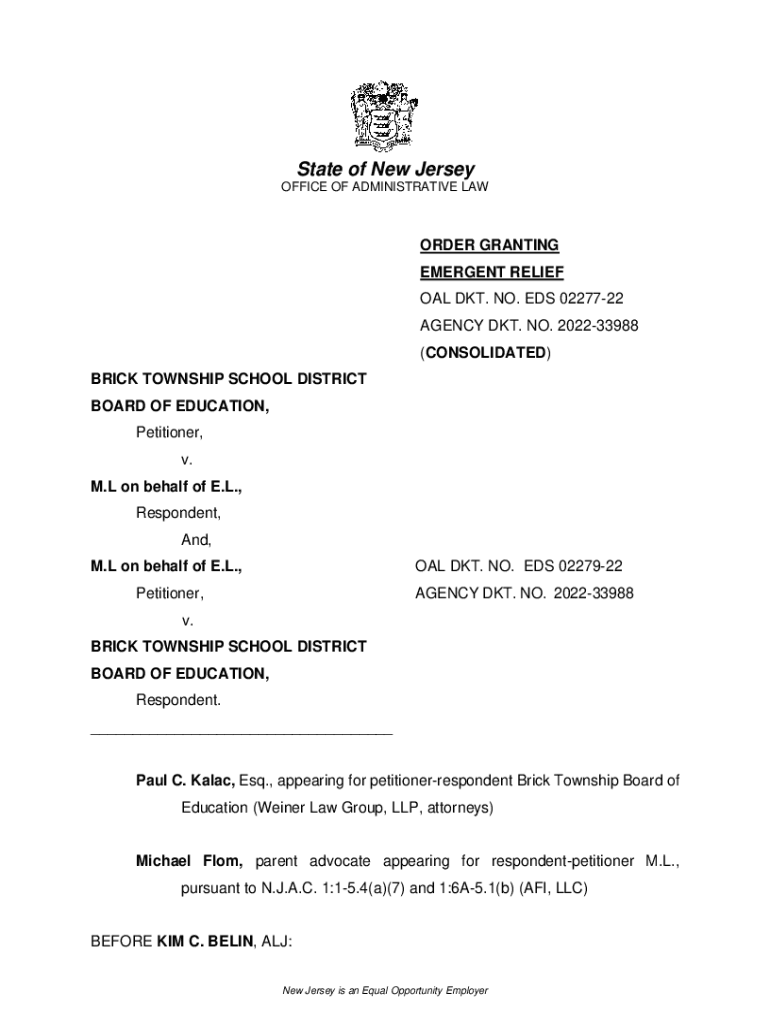 State of New Jersey
OFFICE OF ADMINISTRATIVE LAW

ORDER GRANTING
EMERGENT RELIEF
OAL DKT. NO. EDS 02277-22
AGENCY DKT. NO. 2022-33988
(CONSOLIDATED)

BRICK TOWNSHIP SCHOOL DISTRICT
BOARD OF EDUCATION,
Petitioner,
v.
M.L on behalf of E.L.,
Respondent,
And,
M.L on behalf of E.L.,
Petitioner,
v.
BRICK TOWNSHIP SCHOOL DISTRICT
BOARD OF EDUCATION,
Respondent.

OAL DKT. NO. EDS 02279-22
AGENCY DKT. NO. 2022-33988

Paul C. Kalac, Esq., appearing for petitioner-respondent Brick Township Board of Education (Weiner Law Group, LLP, attorneys)

Michael Flom, parent advocate appearing for respondent-petitioner M.L., pursuant to N.J.A.C. 1:1-5.4(a)(7) and 1:6A-5.1(b) (AFI, LLC)

BEFORE KIM C. BELIN, ALJ:

New Jersey is an Equal Opportunity Employer